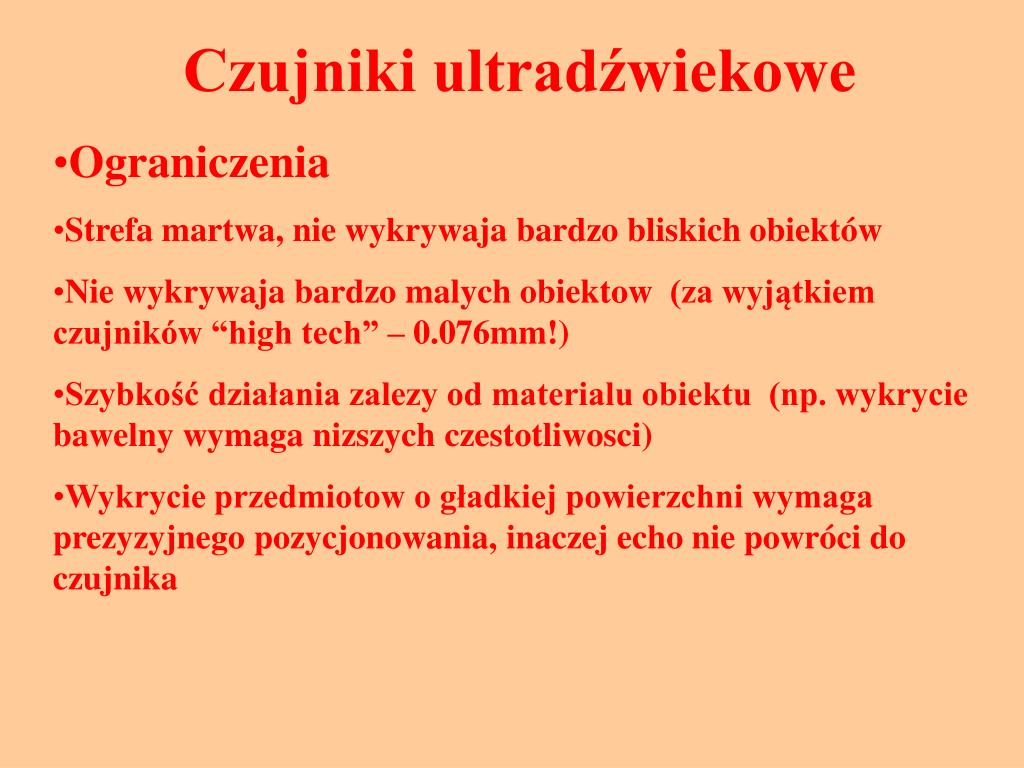 Czujniki ultradźwiekowe

•Ograniczenia

•Strefa martwa, nie wykrywaja bardzo bliskich obiektów

•Nie wykrywaja bardzo malych obiektow (za wyjątkiem czujników “high tech” – 0.076mm!)

•Szybkość działania zalezy od materialu obiektu (np. wykrycie bawelny wymaga nizszych czestotliwosci)

•Wykrycie przedmiotow o gładkiej powierzchni wymaga prezyzyjnego pozycjonowania, inaczej echo nie powróci do czujnika